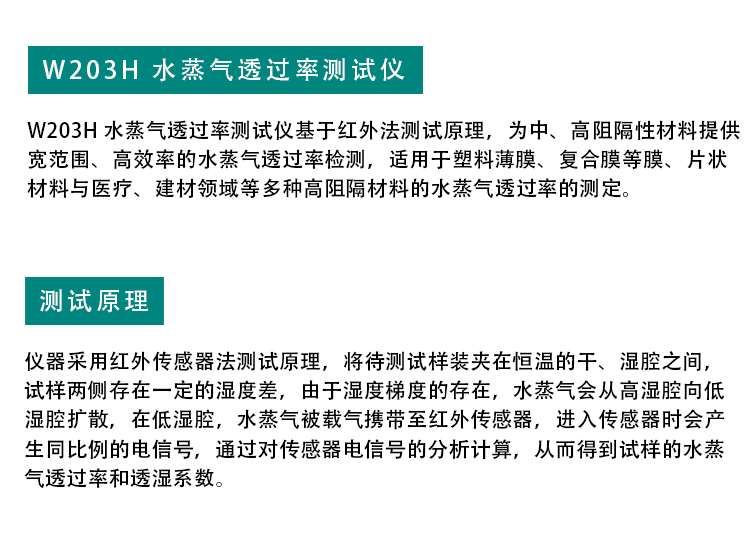 W203H 水蒸气透过率测试仪

W203H 水蒸气透过率测试仪基于红外法测试原理，为中、高阻隔性材料提供宽范围、高效率的水蒸气透过率检测，适用于塑料薄膜、复合膜等膜、片状材料与医疗、建材领域等多种高阻隔材料的水蒸气透过率的测定。

测试原理

仪器采用红外传感器法测试原理，将待测试样装夹在恒温的干、湿腔之间，试样两侧存在一定的湿度差，由于湿度梯度的存在，水蒸气会从高湿腔向低湿腔扩散，在低湿腔，水蒸气被载气携带至红外传感器，进入传感器时会产生同比例的电信号，通过对传感器电信号的分析计算，从而得到试样的水蒸气透过率和透湿系数。